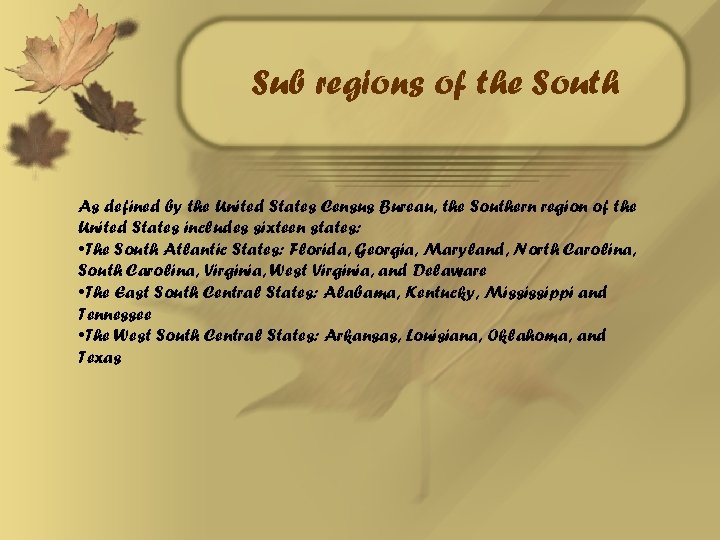 Sub regions of the South

As defined by the United States Census Bureau, the Southern region of the United States includes sixteen states:
•The South Atlantic States: Florida, Georgia, Maryland, North Carolina, South Carolina, Virginia, West Virginia, and Delaware
•The East South Central States: Alabama, Kentucky, Mississippi and Tennessee
•The West South Central States: Arkansas, Louisiana, Oklahoma, and Texas